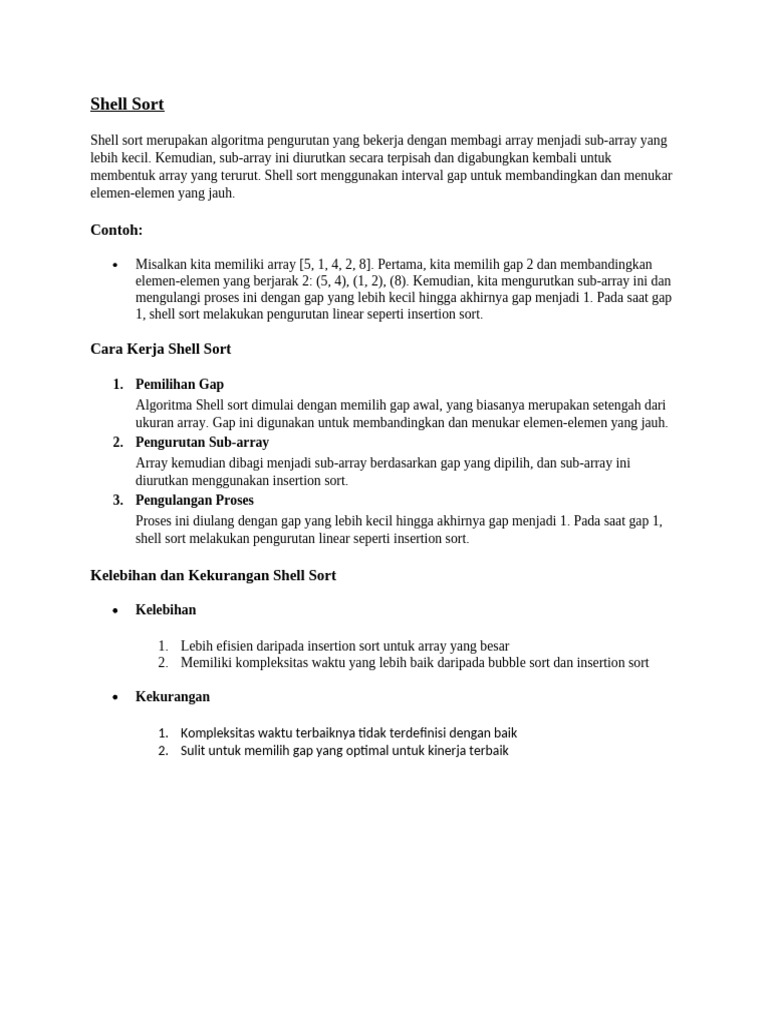 Shell Sort

Shell sort merupakan algoritma pengurutan yang bekerja dengan membagi array menjadi sub-array yang lebih kecil. Kemudian, sub-array ini diurutkan secara terpisah dan digabungkan kembali untuk membentuk array yang terurut. Shell sort menggunakan interval gap untuk membandingkan dan menukar elemen-elemen yang jauh.

Contoh:

• Misalkan kita memiliki array [5, 1, 4, 2, 8]. Pertama, kita memilih gap 2 dan membandingkan elemen-elemen yang berjarak 2: (5, 4), (1, 2), (8). Kemudian, kita mengurutkan sub-array ini dan mengulangi proses ini dengan gap yang lebih kecil hingga akhirnya gap menjadi 1. Pada saat gap 1, shell sort melakukan pengurutan linear seperti insertion sort.

Cara Kerja Shell Sort

1. Pemilihan Gap
Algoritma Shell sort dimulai dengan memilih gap awal, yang biasanya merupakan setengah dari ukuran array. Gap ini digunakan untuk membandingkan dan menukar elemen-elemen yang jauh.
2. Pengurutan Sub-array
Array kemudian dibagi menjadi sub-array berdasarkan gap yang dipilih, dan sub-array ini diurutkan menggunakan insertion sort.
3. Pengulangan Proses
Proses ini diulang dengan gap yang lebih kecil hingga akhirnya gap menjadi 1. Pada saat gap 1, shell sort melakukan pengurutan linear seperti insertion sort.

Kelebihan dan Kekurangan Shell Sort

• Kelebihan

1. Lebih efisien daripada insertion sort untuk array yang besar
2. Memiliki kompleksitas waktu yang lebih baik daripada bubble sort dan insertion sort

• Kekurangan

1. Kompleksitas waktu terbaiknya tidak terdefinisi dengan baik
2. Sulit untuk memilih gap yang optimal untuk kinerja terbaik